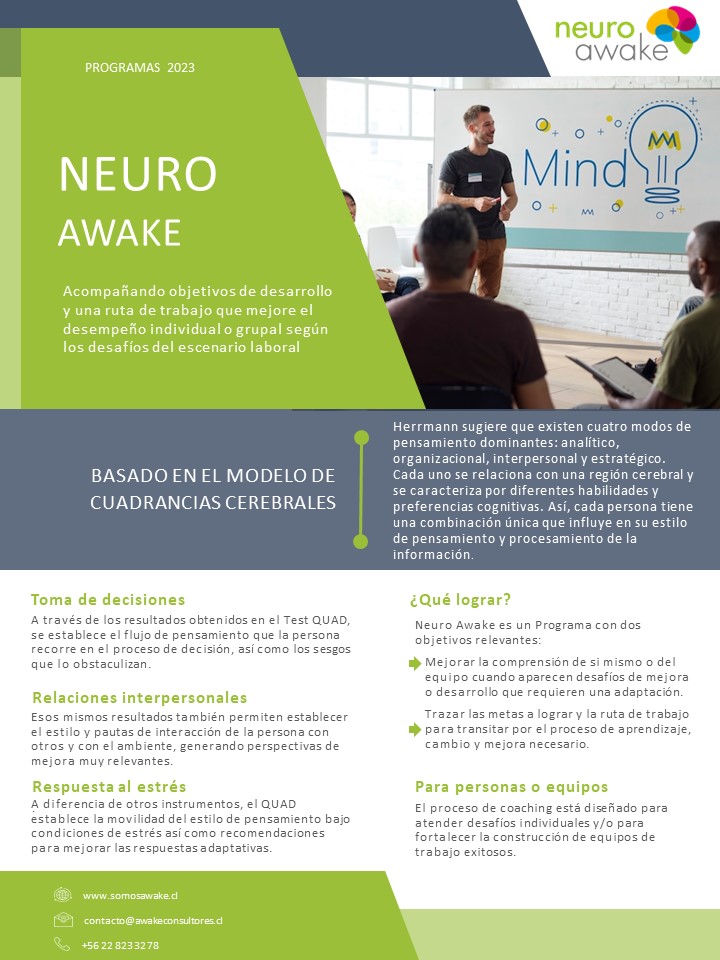 neuro awake

PROGRAMAS 2023

NEURO

AWAKE

Acompañando objetivos de desarrollo y una ruta de trabajo que mejore el desempeño individual o grupal según los desafíos del escenario laboral

Mind

BASADO EN EL MODELO DE CUADRANCIAS CEREBRALES

Herrmann sugiere que existen cuatro modos de pensamiento dominantes: analítico, organizacional, interpersonal y estratégico. Cada uno se relaciona con una región cerebral y se caracteriza por diferentes habilidades y preferencias cognitivas. Así, cada persona tiene una combinación única que influye en su estilo de pensamiento y procesamiento de la información.

Toma de decisiones

A través de los resultados obtenidos en el Test QUAD, se establece el flujo de pensamiento que la persona recorre en el proceso de decisión, así como los sesgos que lo obstaculizan.

Relaciones interpersonales

Esos mismos resultados también permiten establecer el estilo y pautas de interacción de la persona con otros y con el ambiente, generando perspectivas de mejora muy relevantes.

Respuesta al estrés

A diferencia de otros instrumentos, el QUAD establece la movilidad del estilo de pensamiento bajo condiciones de estrés así como recomendaciones para mejorar las respuestas adaptativas.

¿Qué lograr?

Neuro Awake es un Programa con dos objetivos relevantes:

Mejorar la comprensión de si mismo o del equipo cuando aparecen desafíos de mejora o desarrollo que requieren una adaptación.

Trazar las metas a lograr y la ruta de trabajo para transitar por el proceso de aprendizaje, cambio y mejora necesario.

Para personas o equipos

El proceso de coaching está diseñado para atender desafíos individuales y/o para fortalecer la construcción de equipos de trabajo exitosos.

www.somosawake.cl

contacto@awakeconsultores.cl

+56 22 8233278